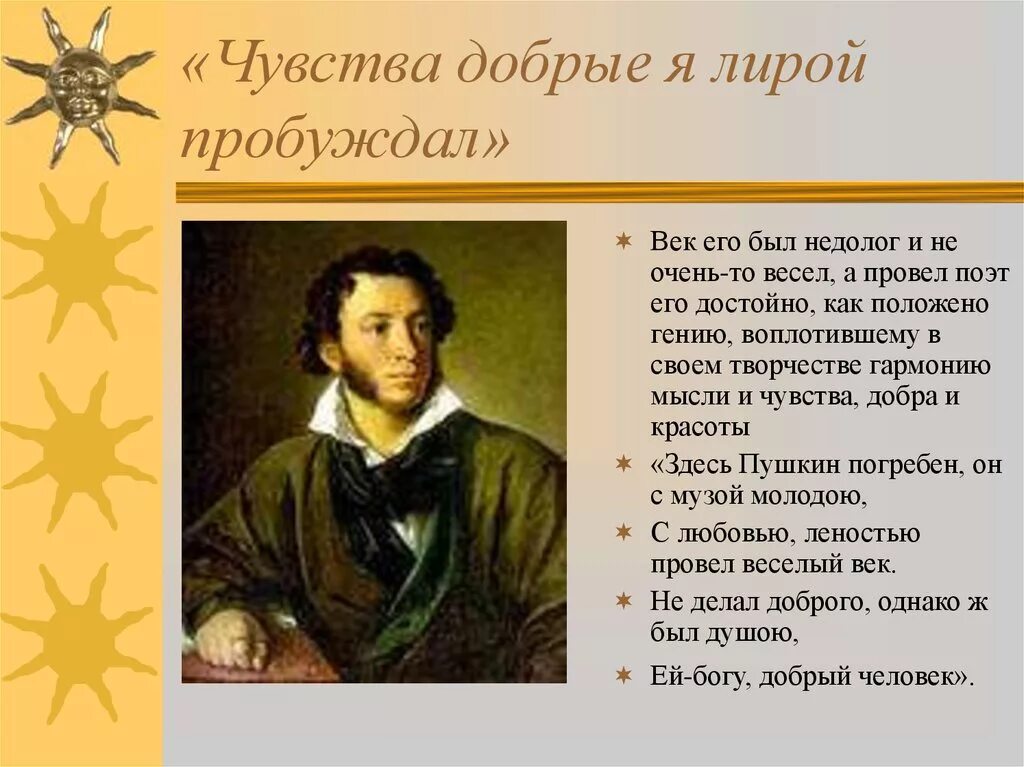 «Чувства добрые я лирой пробуждал»

Век его был недолог и не очень-то весел, а провел поэт его достойно, как положено гению, воплотившему в своем творчестве гармонию мысли и чувства, добра и красоты

«Здесь Пушкин погребен, он с музой молодою,

С любовью, леностью провел веселый век.

Не делал доброго, однако ж был душою,

Ей-богу, добрый человек».